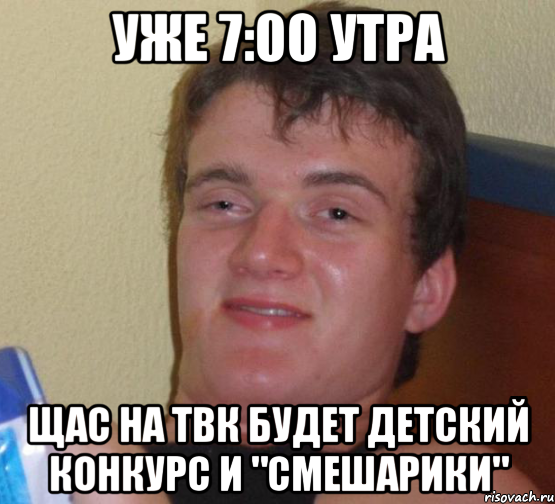 УЖЕ 7:00 УТРА

ЩАС НА ТВК БУДЕТ ДЕТСКИЙ КОНКУРС И "СМЕШАРИКИ"

risovach.ru